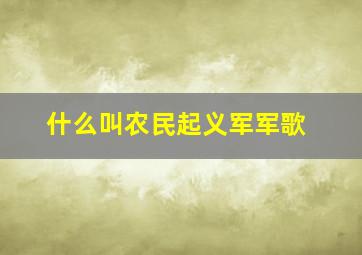 什么叫农民起义军军歌